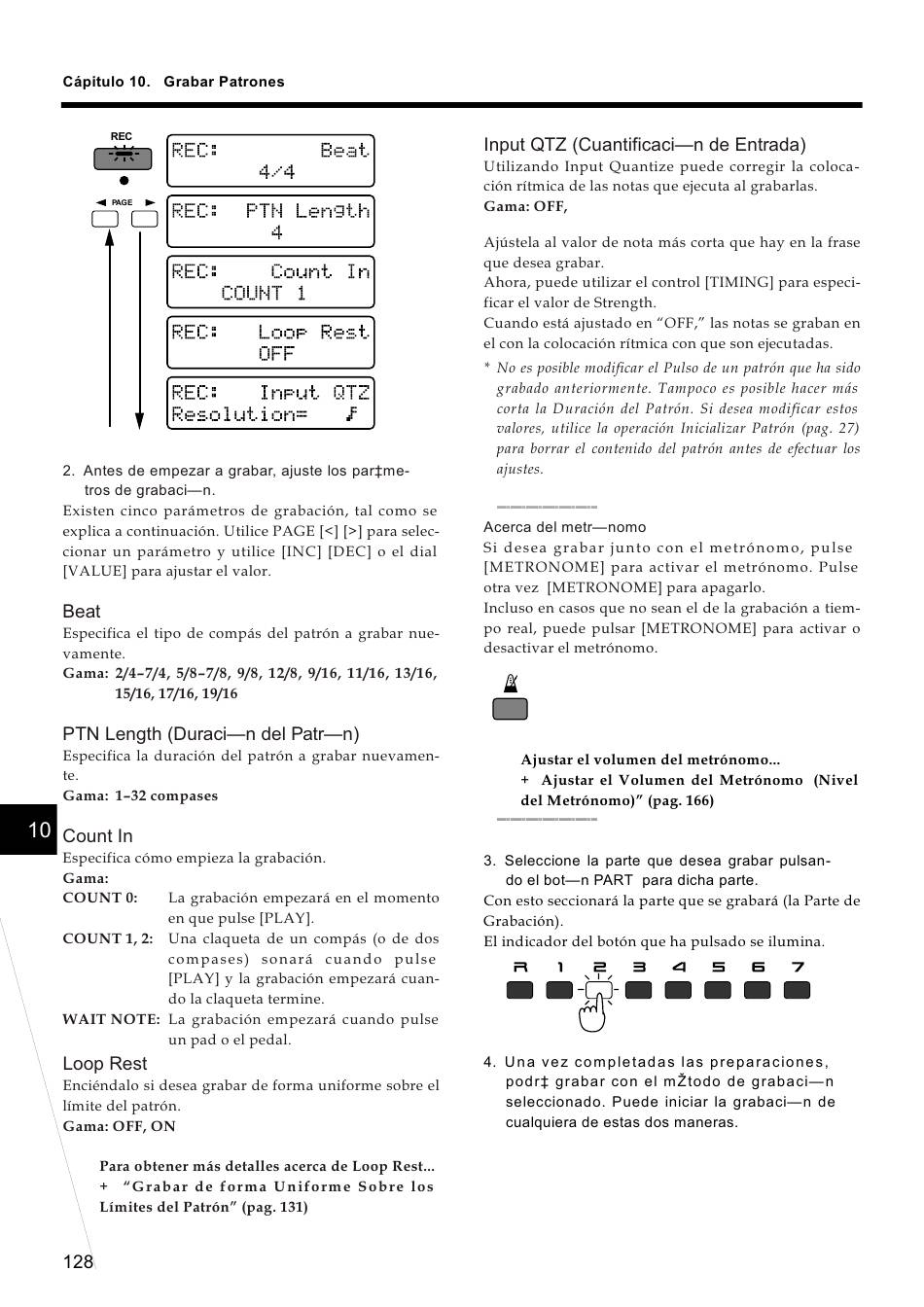 Cápitulo 10. Grabar Patrones

REC

PAGE

REC: Beat
4/4

REC: PTN Length
4

REC: Count In
COUNT 1

REC: Loop Rest
OFF

REC: Input QTZ
Resolution= ♪

2. Antes de empezar a grabar, ajuste los par‡metros de grabaci—n.

Existen cinco parámetros de grabación, tal como se explica a continuación. Utilice PAGE [<] [>] para seleccionar un parámetro y utilice [INC] [DEC] o el dial [VALUE] para ajustar el valor.

Beat
Especifica el tipo de compás del patrón a grabar nuevamente.
Gama: 2/4–7/4, 5/8–7/8, 9/8, 12/8, 9/16, 11/16, 13/16, 15/16, 17/16, 19/16

PTN Length (Duraci—n del Patr—n)
Especifica la duración del patrón a grabar nuevamente.
Gama: 1–32 compases

10

Count In
Especifica cómo empieza la grabación.
Gama:
COUNT 0: La grabación empezará en el momento en que pulse [PLAY].
COUNT 1, 2: Una claqueta de un compás (o de dos compases) sonará cuando pulse [PLAY] y la grabación empezará cuando la claqueta termine.
WAIT NOTE: La grabación empezará cuando pulse un pad o el pedal.

Loop Rest
Enciéndalo si desea grabar de forma uniforme sobre el límite del patrón.
Gama: OFF, ON

Para obtener más detalles acerca de Loop Rest...
+ “Grabar de forma Uniforme Sobre los Límites del Patrón” (pag. 131)

128

Input QTZ (Cuantificaci—n de Entrada)
Utilizando Input Quantize puede corregir la colocación rítmica de las notas que ejecuta al grabarlas.
Gama: OFF,

Ajústela al valor de nota más corta que hay en la frase que desea grabar.
Ahora, puede utilizar el control [TIMING] para especificar el valor de Strength.
Cuando está ajustado en “OFF,” las notas se graban en el con la colocación rítmica con que son ejecutadas.
* No es posible modificar el Pulso de un patrón que ha sido grabado anteriormente. Tampoco es posible hacer más corta la Duración del Patrón. Si desea modificar estos valores, utilice la operación Inicializar Patrón (pag. 27) para borrar el contenido del patrón antes de efectuar los ajustes.

Acerca del metr—nomo
Si desea grabar junto con el metrónomo, pulse [METRONOME] para activar el metrónomo. Pulse otra vez [METRONOME] para apagarlo.
Incluso en casos que no sean el de la grabación a tiempo real, puede pulsar [METRONOME] para activar o desactivar el metrónomo.

Ajustar el volumen del metrónomo...
+ Ajustar el Volumen del Metrónomo (Nivel del Metrónomo)” (pag. 166)

3. Seleccione la parte que desea grabar pulsando el bot—n PART para dicha parte.
Con esto seccionará la parte que se grabará (la Parte de Grabación).
El indicador del botón que ha pulsado se ilumina.

R 1 2 3 4 5 6 7

4. Una vez completadas las preparaciones, podr‡ grabar con el mŽtodo de grabaci—n seleccionado. Puede iniciar la grabaci—n de cualquiera de estas dos maneras.